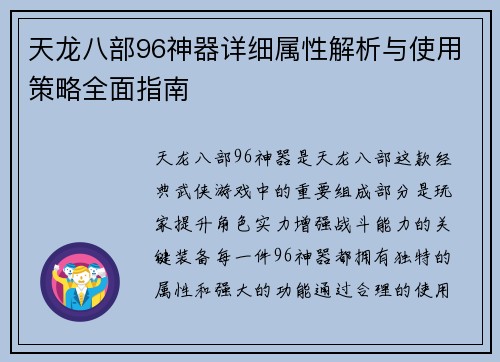 天龙八部96神器详细属性解析与使用策略全面指南

天龙八部96神器是天龙八部这款经典武侠游戏中的重要组成部分是玩家提升角色实力增强战斗能力的关键装备每一件96神器都拥有独特的属性和强大的功能通过合理的使用